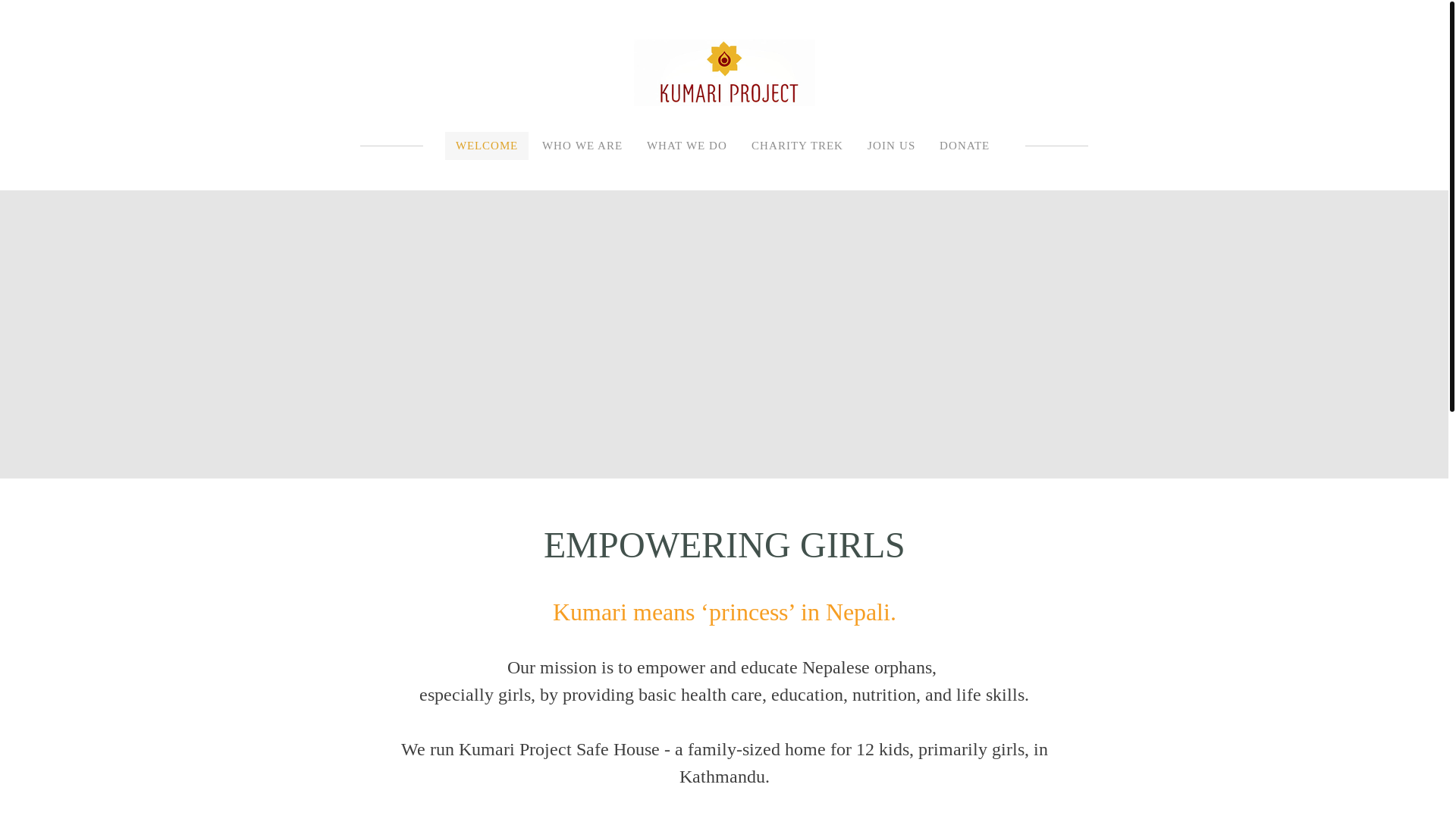 KUMARI PROJECT

WELCOME WHO WE ARE WHAT WE DO CHARITY TREK JOIN US DONATE

EMPOWERING GIRLS

Kumari means ‘princess’ in Nepali.

Our mission is to empower and educate Nepalese orphans, especially girls, by providing basic health care, education, nutrition, and life skills.

We run Kumari Project Safe House - a family-sized home for 12 kids, primarily girls, in Kathmandu.